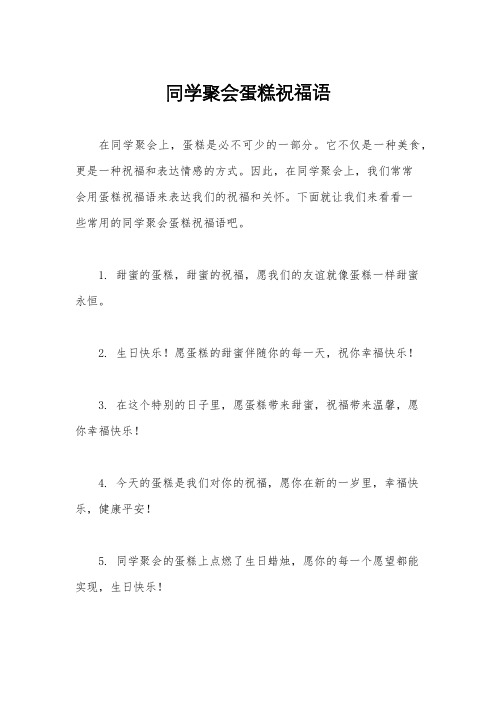 同学聚会蛋糕祝福语

在同学聚会上，蛋糕是必不可少的一部分。它不仅是一种美食，更是一种祝福和表达情感的方式。因此，在同学聚会上，我们常常会用蛋糕祝福语来表达我们的祝福和关怀。下面就让我们来看看一些常用的同学聚会蛋糕祝福语吧。

1. 甜蜜的蛋糕，甜蜜的祝福，愿我们的友谊就像蛋糕一样甜蜜永恒。

2. 生日快乐！愿蛋糕的甜蜜伴随你的每一天，祝你幸福快乐！

3. 在这个特别的日子里，愿蛋糕带来甜蜜，祝福带来温馨，愿你幸福快乐！

4. 今天的蛋糕是我们对你的祝福，愿你在新的一岁里，幸福快乐，健康平安！

5. 同学聚会的蛋糕上点燃了生日蜡烛，愿你的每一个愿望都能实现，生日快乐！